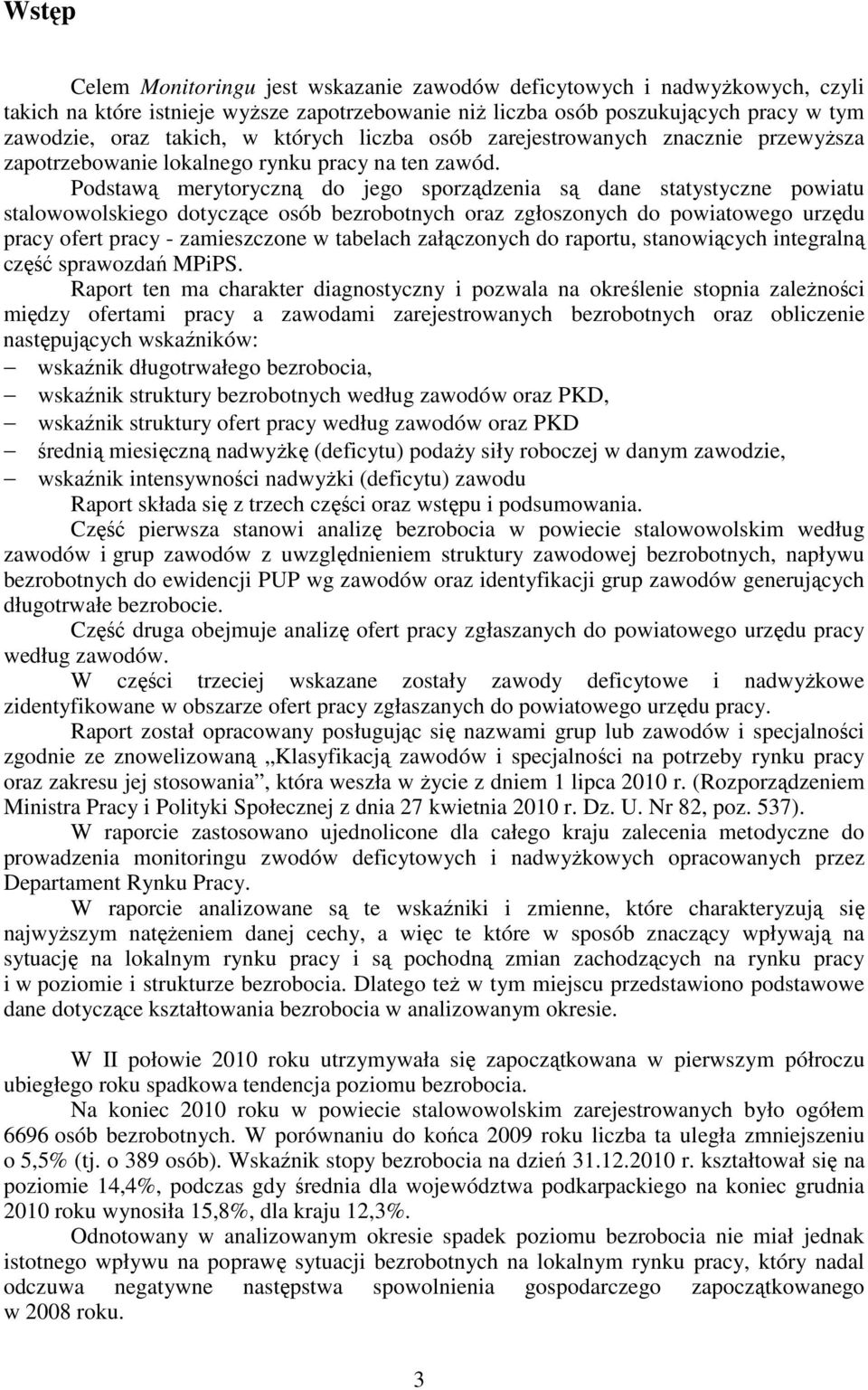 Wstęp

Celem Monitoringu jest wskazanie zawodów deficytowych i nadwyżkowych, czyli takich na które istnieje wyższe zapotrzebowanie niż liczba osób poszukujących pracy w tym zawodzie, oraz takich, w których liczba osób zarejestrowanych znacznie przewyższa zapotrzebowanie lokalnego rynku pracy na ten zawód.

Podstawą merytoryczną do jego sporządzenia są dane statystyczne powiatu stalowowolskiego dotyczące osób bezrobotnych oraz zgłoszonych do powiatowego urzędu pracy ofert pracy - zamieszczone w tabelach załączonych do raportu, stanowiących integralną część sprawozdań MPiPS.

Raport ten ma charakter diagnostyczny i pozwala na określenie stopnia zależności między ofertami pracy a zawodami zarejestrowanych bezrobotnych oraz obliczenie następujących wskaźników:
– wskaźnik długotrwałego bezrobocia,
– wskaźnik struktury bezrobotnych według zawodów oraz PKD,
– wskaźnik struktury ofert pracy według zawodów oraz PKD
– średnią miesięczną nadwyżkę (deficytu) podaży siły roboczej w danym zawodzie,
– wskaźnik intensywności nadwyżki (deficytu) zawodu

Raport składa się z trzech części oraz wstępu i podsumowania.

Część pierwsza stanowi analizę bezrobocia w powiecie stalowowolskim według zawodów i grup zawodów z uwzględnieniem struktury zawodowej bezrobotnych, napływu bezrobotnych do ewidencji PUP wg zawodów oraz identyfikacji grup zawodów generujących długotrwałe bezrobocie.

Część druga obejmuje analizę ofert pracy zgłaszanych do powiatowego urzędu pracy według zawodów.

W części trzeciej wskazane zostały zawody deficytowe i nadwyżkowe zidentyfikowane w obszarze ofert pracy zgłaszanych do powiatowego urzędu pracy.

Raport został opracowany posługując się nazwami grup lub zawodów i specjalności zgodnie ze znowelizowaną „Klasyfikacją zawodów i specjalności na potrzeby rynku pracy oraz zakresu jej stosowania”, która weszła w życie z dniem 1 lipca 2010 r. (Rozporządzeniem Ministra Pracy i Polityki Społecznej z dnia 27 kwietnia 2010 r. Dz. U. Nr 82, poz. 537).

W raporcie zastosowano ujednolicone dla całego kraju zalecenia metodyczne do prowadzenia monitoringu zwodów deficytowych i nadwyżkowych opracowanych przez Departament Rynku Pracy.

W raporcie analizowane są te wskaźniki i zmienne, które charakteryzują się najwyższym natężeniem danej cechy, a więc te które w sposób znaczący wpływają na sytuację na lokalnym rynku pracy i są pochodną zmian zachodzących na rynku pracy i w poziomie i strukturze bezrobocia. Dlatego też w tym miejscu przedstawiono podstawowe dane dotyczące kształtowania bezrobocia w analizowanym okresie.

W II połowie 2010 roku utrzymywała się zapoczątkowana w pierwszym półroczu ubiegłego roku spadkowa tendencja poziomu bezrobocia.

Na koniec 2010 roku w powiecie stalowowolskim zarejestrowanych było ogółem 6696 osób bezrobotnych. W porównaniu do końca 2009 roku liczba ta uległa zmniejszeniu o 5,5% (tj. o 389 osób). Wskaźnik stopy bezrobocia na dzień 31.12.2010 r. kształtował się na poziomie 14,4%, podczas gdy średnia dla województwa podkarpackiego na koniec grudnia 2010 roku wynosiła 15,8%, dla kraju 12,3%.

Odnotowany w analizowanym okresie spadek poziomu bezrobocia nie miał jednak istotnego wpływu na poprawę sytuacji bezrobotnych na lokalnym rynku pracy, który nadal odczuwa negatywne następstwa spowolnienia gospodarczego zapoczątkowanego w 2008 roku.

3